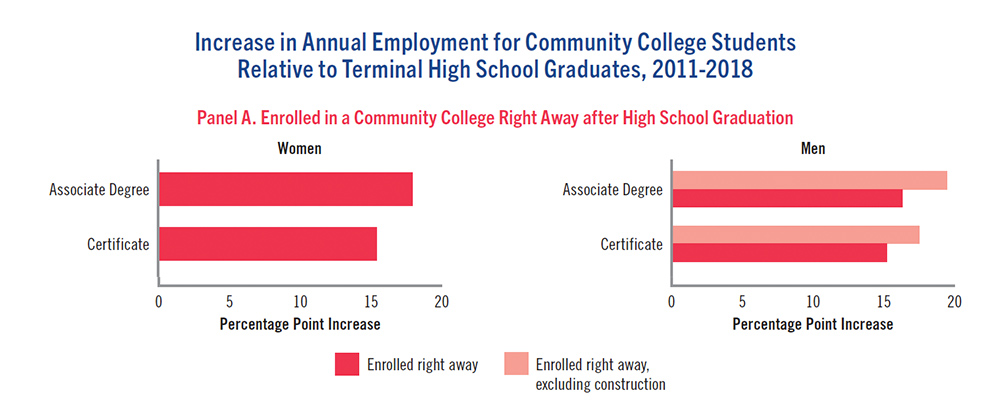 Increase in Annual Employment for Community College Students Relative to Terminal High School Graduates, 2011-2018

Panel A. Enrolled in a Community College Right Away after High School Graduation

Women

Associate Degree

Certificate

0 5 10 15 20

Percentage Point Increase

Men

Associate Degree

Certificate

0 5 10 15 20

Percentage Point Increase

Enrolled right away

Enrolled right away, excluding construction